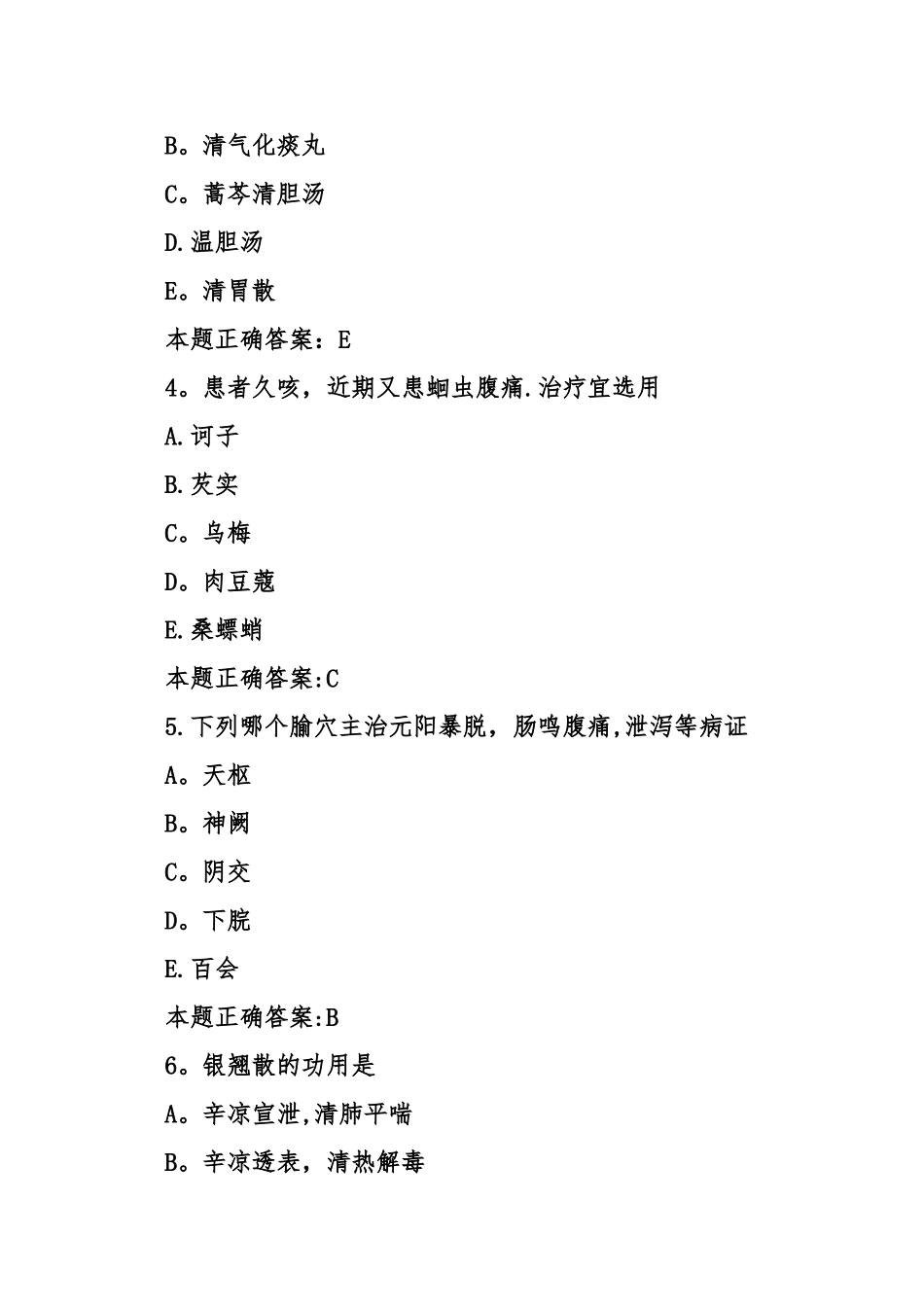 B。清气化痰丸

C。蒿芩清胆汤

D.温胆汤

E。清胃散

本题正确答案：E

4。患者久咳，近期又患蛔虫腹痛.治疗宜选用

A.诃子

B.芡实

C。乌梅

D。肉豆蔻

E.桑螵蛸

本题正确答案:C

5.下列哪个腧穴主治元阳暴脱，肠鸣腹痛,泄泻等病证

A。天枢

B。神阙

C。阴交

D。下脘

E.百会

本题正确答案:B

6。银翘散的功用是

A。辛凉宣泄,清肺平喘

B。辛凉透表，清热解毒